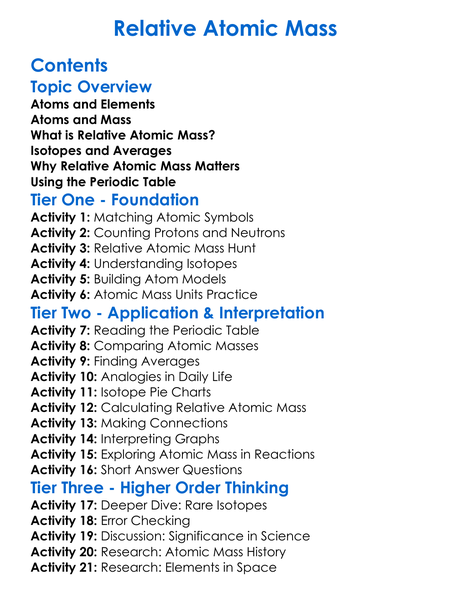 Relative Atomic Mass

Contents

Topic Overview

Atoms and Elements
Atoms and Mass
What is Relative Atomic Mass?
Isotopes and Averages
Why Relative Atomic Mass Matters
Using the Periodic Table

Tier One - Foundation

Activity 1: Matching Atomic Symbols
Activity 2: Counting Protons and Neutrons
Activity 3: Relative Atomic Mass Hunt
Activity 4: Understanding Isotopes
Activity 5: Building Atom Models
Activity 6: Atomic Mass Units Practice

Tier Two - Application & Interpretation

Activity 7: Reading the Periodic Table
Activity 8: Comparing Atomic Masses
Activity 9: Finding Averages
Activity 10: Analogies in Daily Life
Activity 11: Isotope Pie Charts
Activity 12: Calculating Relative Atomic Mass
Activity 13: Making Connections
Activity 14: Interpreting Graphs
Activity 15: Exploring Atomic Mass in Reactions
Activity 16: Short Answer Questions

Tier Three - Higher Order Thinking

Activity 17: Deeper Dive: Rare Isotopes
Activity 18: Error Checking
Activity 19: Discussion: Significance in Science
Activity 20: Research: Atomic Mass History
Activity 21: Research: Elements in Space